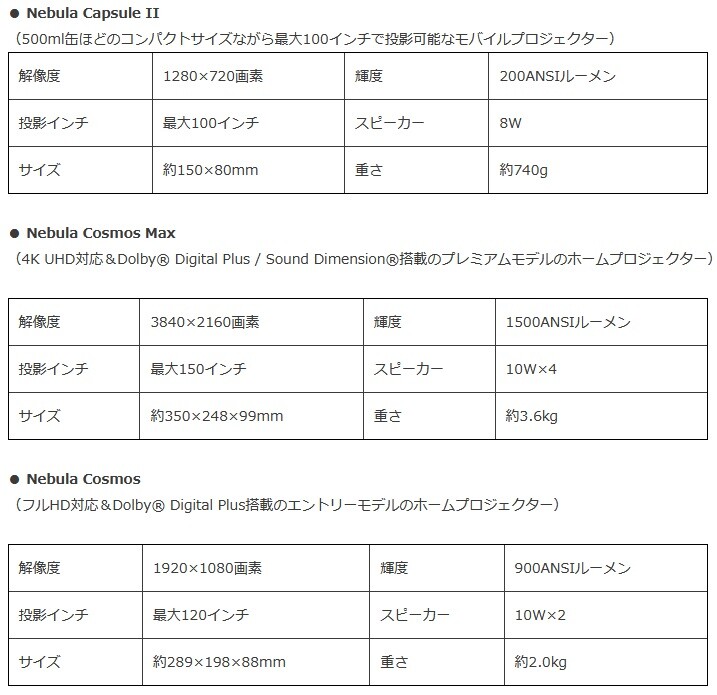 ● Nebula Capsule II
（500ml缶ほどのコンパクトサイズながら最大100インチで投影可能なモバイルプロジェクター）

| 解像度 | 1280×720画素 | 輝度 | 200ANSIルーメン |
|---|---|---|---|
| 投影インチ | 最大100インチ | スピーカー | 8W |
| サイズ | 約150×80mm | 重さ | 約740g |

● Nebula Cosmos Max
（4K UHD対応＆Dolby® Digital Plus / Sound Dimension®搭載のプレミアムモデルのホームプロジェクター）

| 解像度 | 3840×2160画素 | 輝度 | 1500ANSIルーメン |
|---|---|---|---|
| 投影インチ | 最大150インチ | スピーカー | 10W×4 |
| サイズ | 約350×248×99mm | 重さ | 約3.6kg |

● Nebula Cosmos
（フルHD対応＆Dolby® Digital Plus搭載のエントリーモデルのホームプロジェクター）

| 解像度 | 1920×1080画素 | 輝度 | 900ANSIルーメン |
|---|---|---|---|
| 投影インチ | 最大120インチ | スピーカー | 10W×2 |
| サイズ | 約289×198×88mm | 重さ | 約2.0kg |